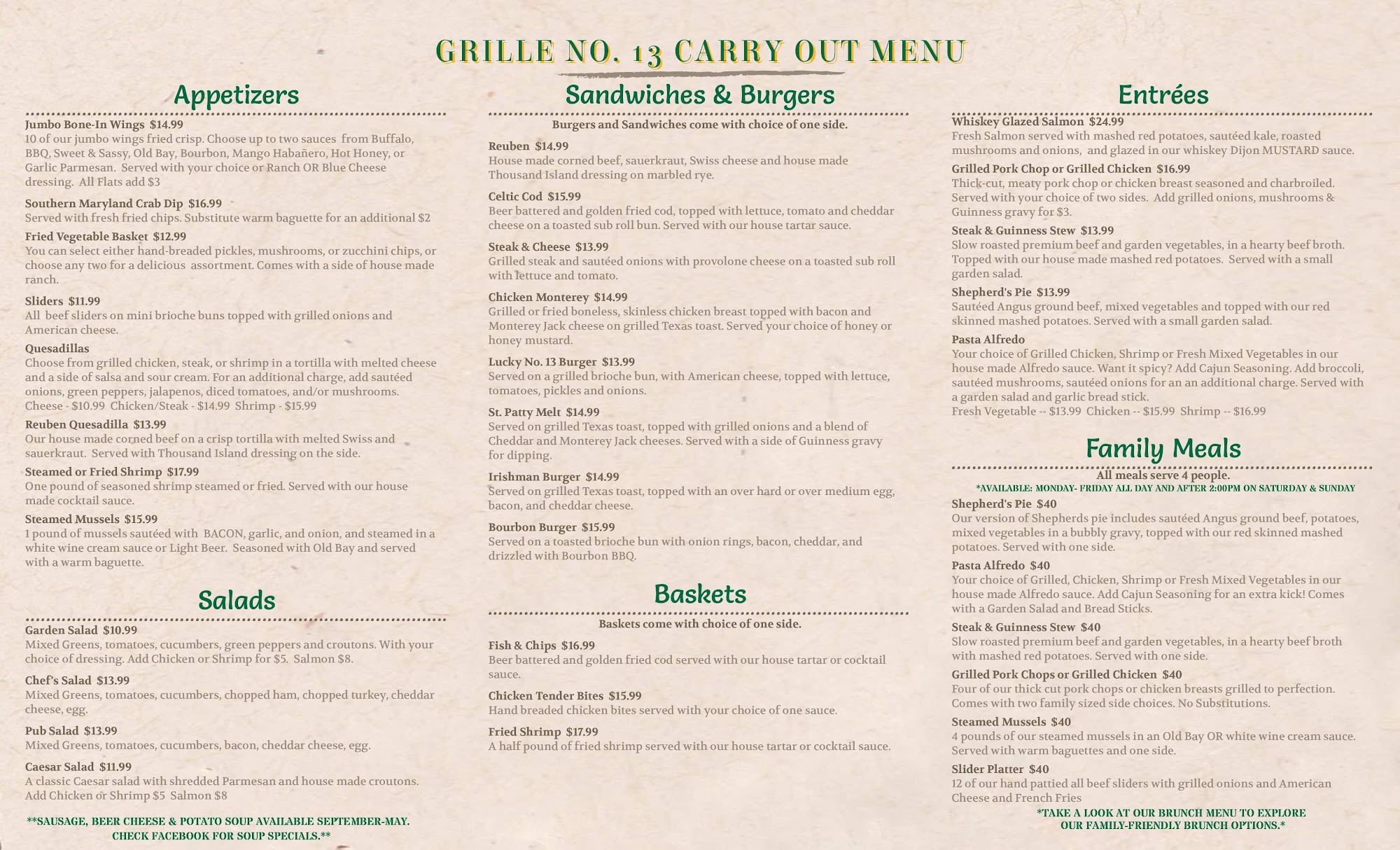 GRILLE NO. 13 CARRY OUT MENU

Appetizers

Jumbo Bone-In Wings $14.99
10 of our jumbo wings fried crisp. Choose up to two sauces from Buffalo, BBQ, Sweet & Sassy, Old Bay, Bourbon, Mango Habañero, Hot Honey, or Garlic Parmesan. Served with your choice or Ranch OR Blue Cheese dressing. All Flats add $3

Southern Maryland Crab Dip $16.99
Served with fresh fried chips. Substitute warm baguette for an additional $2

Fried Vegetable Basket $12.99
You can select either hand-breaded pickles, mushrooms, or zucchini chips, or choose any two for a delicious assortment. Comes with a side of house made ranch.

Sliders $11.99
All beef sliders on mini brioche buns topped with grilled onions and American cheese.

Quesadillas
Choose from grilled chicken, steak, or shrimp in a tortilla with melted cheese and a side of salsa and sour cream. For an additional charge, add sautéed onions, green peppers, jalapenos, diced tomatoes, and/or mushrooms.
Cheese - $10.99 Chicken/Steak - $14.99 Shrimp - $15.99

Reuben Quesadilla $13.99
Our house made corned beef on a crisp tortilla with melted Swiss and sauerkraut. Served with Thousand Island dressing on the side.

Steamed or Fried Shrimp $17.99
One pound of seasoned shrimp steamed or fried. Served with our house made cocktail sauce.

Steamed Mussels $15.99
1 pound of mussels sautéed with BACON, garlic, and onion, and steamed in a white wine cream sauce or Light Beer. Seasoned with Old Bay and served with a warm baguette.

Salads

Garden Salad $10.99
Mixed Greens, tomatoes, cucumbers, green peppers and croutons. With your choice of dressing. Add Chicken or Shrimp for $5. Salmon $8.

Chef's Salad $13.99
Mixed Greens, tomatoes, cucumbers, chopped ham, chopped turkey, cheddar cheese, egg.

Pub Salad $13.99
Mixed Greens, tomatoes, cucumbers, bacon, cheddar cheese, egg.

Caesar Salad $11.99
A classic Caesar salad with shredded Parmesan and house made croutons. Add Chicken or Shrimp $5 Salmon $8

**SAUSAGE, BEER CHEESE & POTATO SOUP AVAILABLE SEPTEMBER-MAY. CHECK FACEBOOK FOR SOUP SPECIALS.**

Sandwiches & Burgers

Burgers and Sandwiches come with choice of one side.

Reuben $14.99
House made corned beef, sauerkraut, Swiss cheese and house made Thousand Island dressing on marbled rye.

Celtic Cod $15.99
Beer battered and golden fried cod, topped with lettuce, tomato and cheddar cheese on a toasted sub roll bun. Served with our house tartar sauce.

Steak & Cheese $13.99
Grilled steak and sautéed onions with provolone cheese on a toasted sub roll with lettuce and tomato.

Chicken Monterey $14.99
Grilled or fried boneless, skinless chicken breast topped with bacon and Monterey Jack cheese on grilled Texas toast. Served your choice of honey or honey mustard.

Lucky No. 13 Burger $13.99
Served on a grilled brioche bun, with American cheese, topped with lettuce, tomatoes, pickles and onions.

St. Patty Melt $14.99
Served on grilled Texas toast, topped with grilled onions and a blend of Cheddar and Monterey Jack cheeses. Served with a side of Guinness gravy for dipping.

Irishman Burger $14.99
Served on grilled Texas toast, topped with an over hard or over medium egg, bacon, and cheddar cheese.

Bourbon Burger $15.99
Served on a toasted brioche bun with onion rings, bacon, cheddar, and drizzled with Bourbon BBQ.

Baskets

Baskets come with choice of one side.

Fish & Chips $16.99
Beer battered and golden fried cod served with our house tartar or cocktail sauce.

Chicken Tender Bites $15.99
Hand breaded chicken bites served with your choice of one sauce.

Fried Shrimp $17.99
A half pound of fried shrimp served with our house tartar or cocktail sauce.

Entrées

Whiskey Glazed Salmon $24.99
Fresh Salmon served with mashed red potatoes, sautéed kale, roasted mushrooms and onions, and glazed in our whiskey Dijon MUSTARD sauce.

Grilled Pork Chop or Grilled Chicken $16.99
Thick-cut, meaty pork chop or chicken breast seasoned and charbroiled. Served with your choice of two sides. Add grilled onions, mushrooms & Guinness gravy for $3.

Steak & Guinness Stew $13.99
Slow roasted premium beef and garden vegetables, in a hearty beef broth. Topped with our house made mashed red potatoes. Served with a small garden salad.

Shepherd's Pie $13.99
Sautéed Angus ground beef, mixed vegetables and topped with our red skinned mashed potatoes. Served with a small garden salad.

Pasta Alfredo
Your choice of Grilled Chicken, Shrimp or Fresh Mixed Vegetables in our house made Alfredo sauce. Want it spicy? Add Cajun Seasoning. Add broccoli, sautéed mushrooms, sautéed onions for an an additional charge. Served with a garden salad and garlic bread stick.
Fresh Vegetable -- $13.99 Chicken -- $15.99 Shrimp -- $16.99

Family Meals

All meals serve 4 people.
*AVAILABLE: MONDAY- FRIDAY ALL DAY AND AFTER 2:00PM ON SATURDAY & SUNDAY

Shepherd's Pie $40
Our version of Shepherds pie includes sautéed Angus ground beef, potatoes, mixed vegetables in a bubbly gravy, topped with our red skinned mashed potatoes. Served with one side.

Pasta Alfredo $40
Your choice of Grilled, Chicken, Shrimp or Fresh Mixed Vegetables in our house made Alfredo sauce. Add Cajun Seasoning for an extra kick! Comes with a Garden Salad and Bread Sticks.

Steak & Guinness Stew $40
Slow roasted premium beef and garden vegetables, in a hearty beef broth with mashed red potatoes. Served with one side.

Grilled Pork Chops or Grilled Chicken $40
Four of our thick cut pork chops or chicken breasts grilled to perfection. Comes with two family sized side choices. No Substitutions.

Steamed Mussels $40
4 pounds of our steamed mussels in an Old Bay OR white wine cream sauce. Served with warm baguettes and one side.

Slider Platter $40
12 of our hand pattied all beef sliders with grilled onions and American Cheese and French Fries

*TAKE A LOOK AT OUR BRUNCH MENU TO EXPLORE OUR FAMILY-FRIENDLY BRUNCH OPTIONS.*